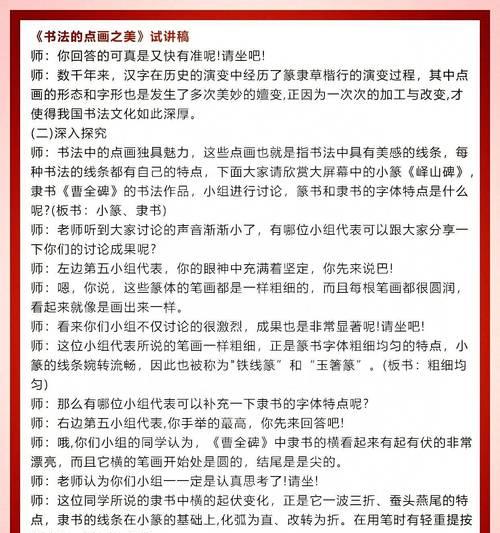 《书法的点画之美》试讲稿
师：你回答的可真是又快有准呢!请坐吧!
师：数千年来，汉字在历史的演变中经历了篆隶草楷行的演变过程，其中点画的形态和字形也是发生了多次美妙的嬗变,正因为一次次的加工与改变,才使得我国书法文化如此深厚。
(二)深入探究
师：书法中的点画独具魅力，这些点画也就是指书法中具有美感的线条，每种书法的线条都有自己的特点，下面大家请欣赏大屏幕中的小篆《峄山碑》，隶书《曹全碑》的书法作品，小组进行讨论，篆书和隶书的字体特点是什么呢?(板书：小篆、隶书)
师：老师听到大家讨论的声音渐渐小了，有哪位小组代表可以跟大家分享一下你们的讨论成果呢?
师：左边第五小组代表，你的眼神中充满着坚定，你先来说巴!
师：嗯，你说，这些篆体的笔画都是一样粗细的，而且每根笔画都很圆润，看起来就像是画出来一样。
师：看来你们小组不仅讨论的很激烈，成果也是非常显著呢!请坐吧!
师：这位小组代表所说的笔画一样粗细，正是篆书字体粗细均匀的特点，小篆的线条婉转流畅，因此也被称为"铁线篆”和“玉箸篆”。(板书：粗细均匀)
师：那么有哪位小组代表可以补充一下隶书的字体特点呢?
师：右边第五小组代表,你手举的蕞高，你先来回答吧!
师：哦,你们小组的同学认为，《曹全碑》中隶书的横看起来有起有伏的非常漂亮，而且它横的笔画开始处是圆的，结尾是是尖的。
师：老师认为你们小组一一定是认真思考了!请坐!
师：这位同学所说的隶书中横的起伏变化，正是它一波三折、蚕头燕尾的特点，隶书的线条在小篆的基础上,化弧为直、改转为折。在用笔时有轻重提按